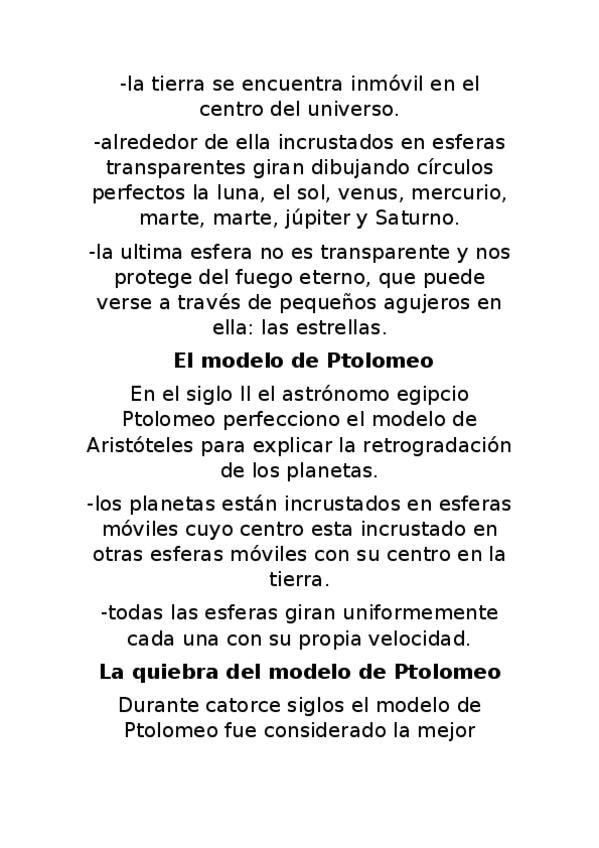 -la tierra se encuentra inmóvil en el centro del universo.

-alrededor de ella incrustados en esferas transparentes giran dibujando círculos perfectos la luna, el sol, venus, mercurio, marte, marte, júpiter y Saturno.

-la ultima esfera no es transparente y nos protege del fuego eterno, que puede verse a través de pequeños agujeros en ella: las estrellas.

El modelo de Ptolomeo

En el siglo II el astrónomo egipcio Ptolomeo perfecciono el modelo de Aristóteles para explicar la retrogradación de los planetas.

-los planetas están incrustados en esferas móviles cuyo centro esta incrustado en otras esferas móviles con su centro en la tierra.

-todas las esferas giran uniformemente cada una con su propia velocidad.

La quiebra del modelo de Ptolomeo

Durante catorce siglos el modelo de Ptolomeo fue considerado la mejor